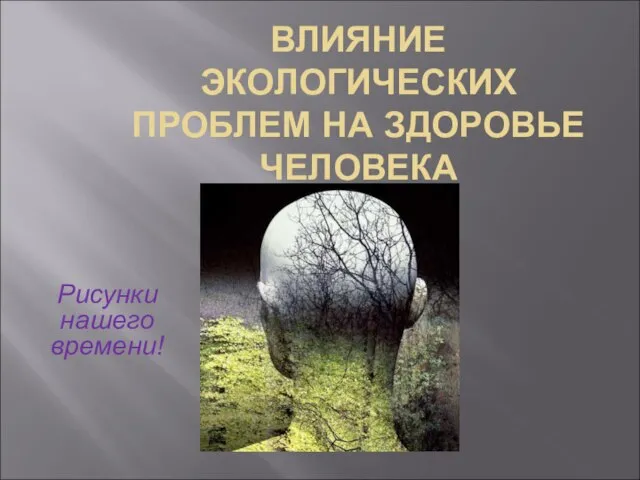 ВЛИЯНИЕ ЭКОЛОГИЧЕСКИХ ПРОБЛЕМ НА ЗДОРОВЬЕ ЧЕЛОВЕКА

Рисунки нашего времени!